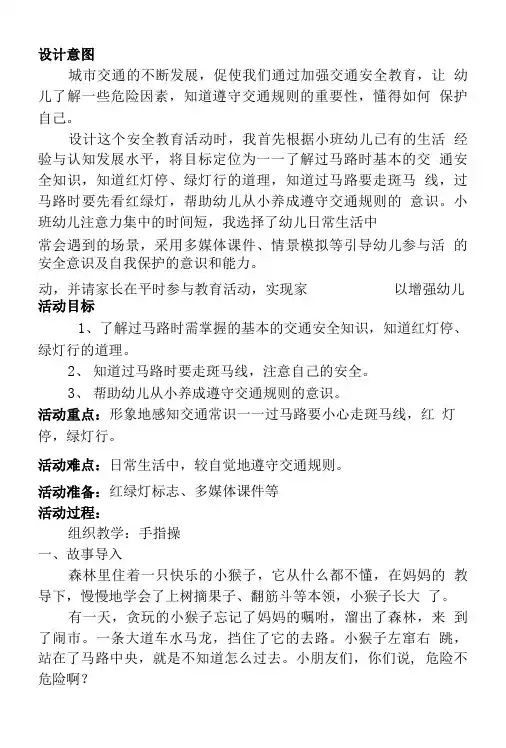 设计意图

城市交通的不断发展，促使我们通过加强交通安全教育，让 幼儿了解一些危险因素，知道遵守交通规则的重要性，懂得如何 保护自己。

设计这个安全教育活动时，我首先根据小班幼儿已有的生活 经验与认知发展水平，将目标定位为一一了解过马路时基本的交 通安全知识，知道红灯停、绿灯行的道理，知道过马路要走斑马 线，过马路时要先看红绿灯，帮助幼儿从小养成遵守交通规则的 意识。小班幼儿注意力集中的时间短，我选择了幼儿日常生活中

常会遇到的场景，采用多媒体课件、情景模拟等引导幼儿参与活 的安全意识及自我保护的意识和能力。

动，并请家长在平时参与教育活动，实现家 以增强幼儿

活动目标

1、了解过马路时需掌握的基本的交通安全知识，知道红灯停、绿灯行的道理。

2、 知道过马路时要走斑马线，注意自己的安全。

3、 帮助幼儿从小养成遵守交通规则的意识。

活动重点：形象地感知交通常识一一过马路要小心走斑马线，红 灯停，绿灯行。

活动难点：日常生活中，较自觉地遵守交通规则。

活动准备：红绿灯标志、多媒体课件等

活动过程：

组织教学：手指操

一、故事导入

森林里住着一只快乐的小猴子，它从什么都不懂，在妈妈的 教导下，慢慢地学会了上树摘果子、翻筋斗等本领，小猴子长大 了。

有一天，贪玩的小猴子忘记了妈妈的嘱咐，溜出了森林，来 到了闹市。一条大道车水马龙，挡住了它的去路。小猴子左窜右 跳，站在了马路中央，就是不知道怎么过去。小朋友们，你们说，危险不危险啊？